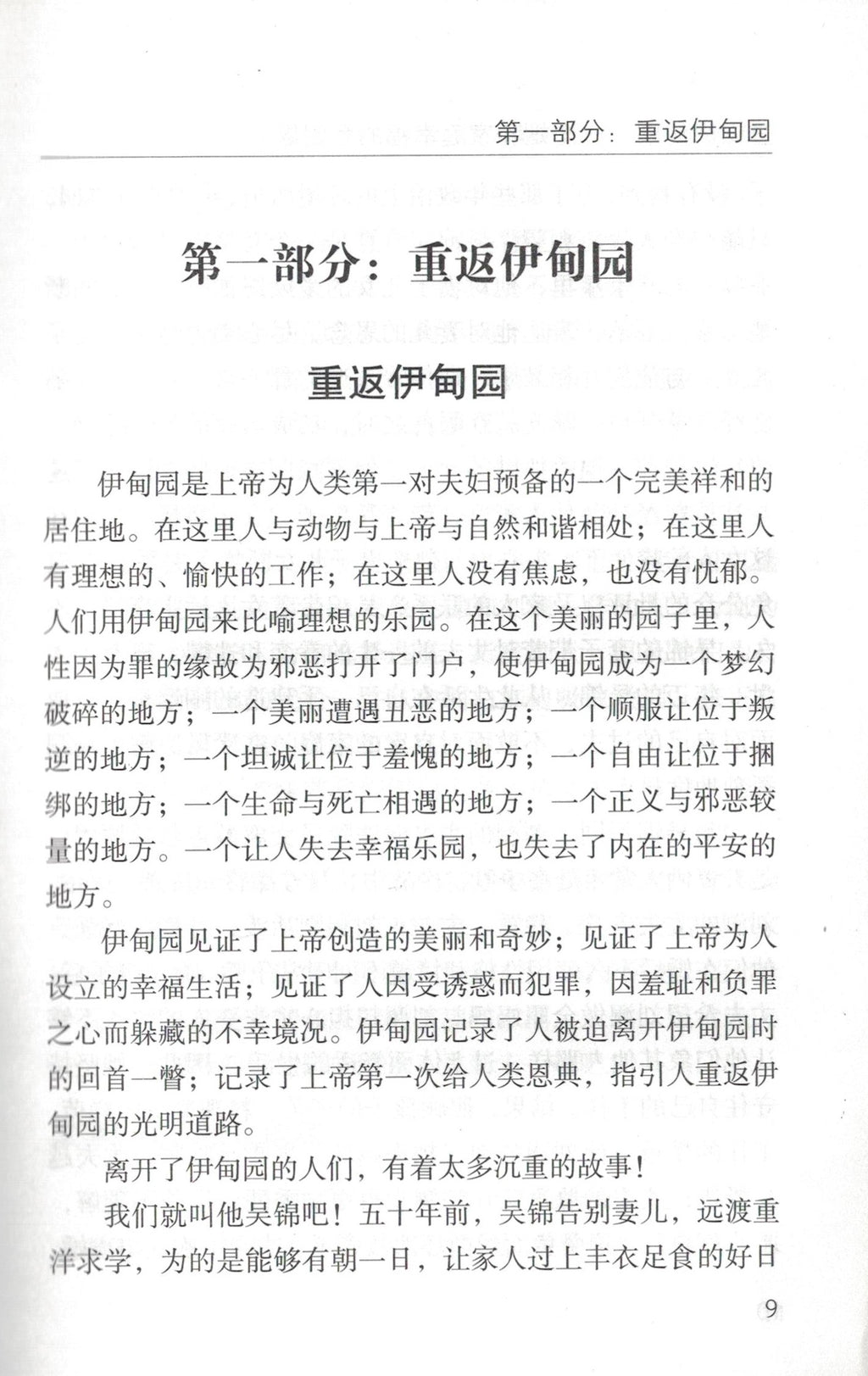 第一部分：重返伊甸园

第一部分：重返伊甸园

重返伊甸园

伊甸园是上帝为人类第一对夫妇预备的一个完美祥和的居住地。在这里人与动物与上帝与自然和谐相处；在这里人有理想的、愉快的工作；在这里人没有焦虑，也没有忧郁。人们用伊甸园来比喻理想的乐园。在这个美丽的园子里，人性因为罪的缘故为邪恶打开了门户，使伊甸园成为一个梦幻破碎的地方；一个美丽遭遇丑恶的地方；一个顺服让位于叛逆的地方；一个坦诚让位于羞愧的地方；一个自由让位于捆绑的地方；一个生命与死亡相遇的地方；一个正义与邪恶较量的地方。一个让人失去幸福乐园，也失去了内在的平安的地方。

伊甸园见证了上帝创造的美丽和奇妙；见证了上帝为人设立的幸福生活；见证了人因受诱惑而犯罪，因羞耻和负罪之心而躲藏的不幸境况。伊甸园记录了人被迫离开伊甸园时的回首一瞥；记录了上帝第一次给人类恩典，指引人重返伊甸园的光明道路。

离开了伊甸园的人们，有着太多沉重的故事！

我们就叫他吴锦吧！五十年前，吴锦告别妻儿，远渡重洋求学，为的是能够有朝一日，让家人过上丰衣足食的好日

9